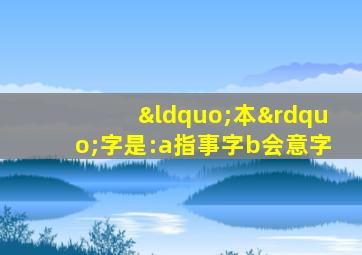 &ldquo;本&rdquo;字是:a指事字b会意字